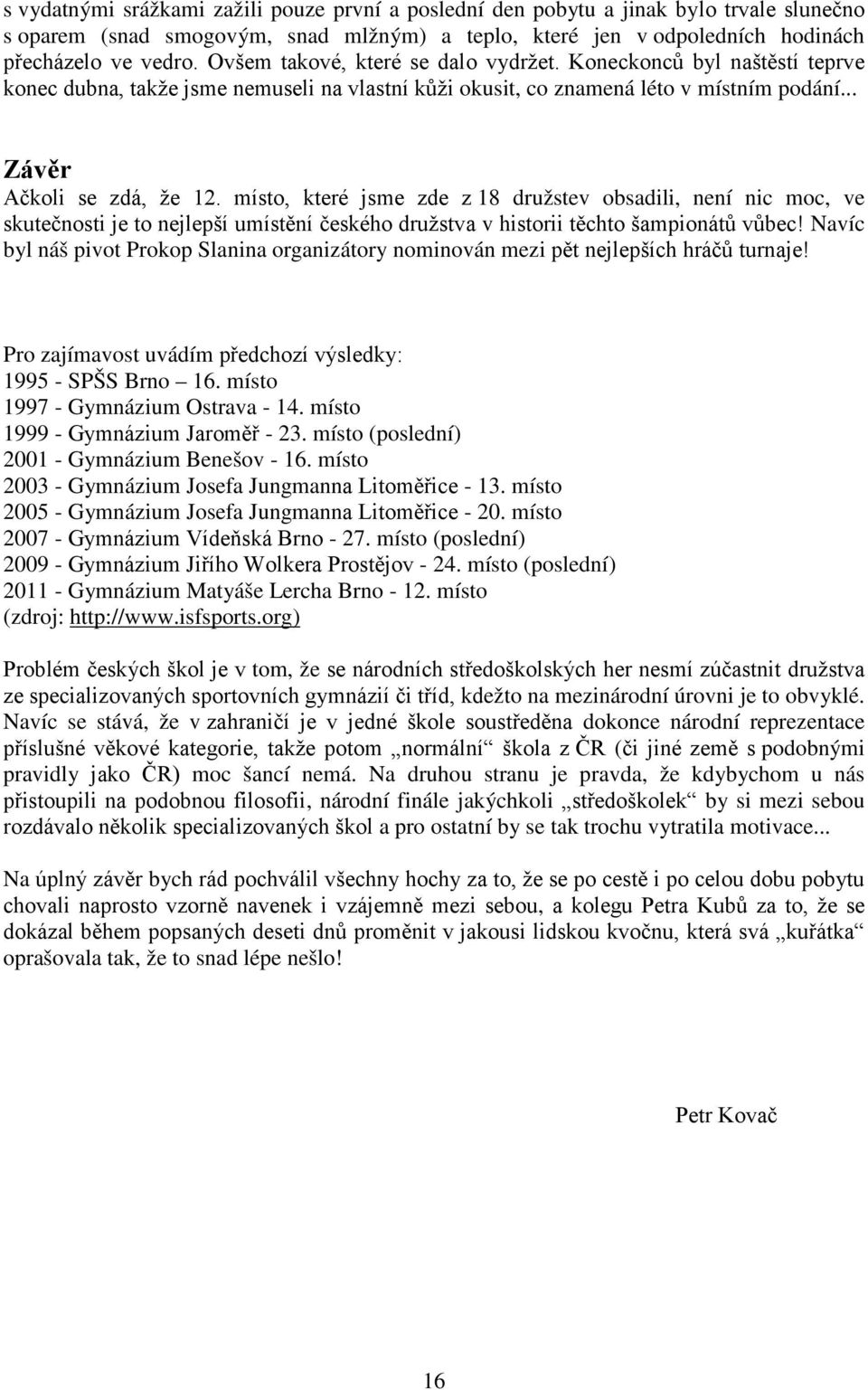 s vydatnými srážkami zažili pouze první a poslední den pobytu a jinak bylo trvale slunečno s oparem (snad smogovým, snad mlžným) a teplo, které jen v odpoledních hodinách přecházelo ve vedro. Ovšem takové, které se dalo vydržet. Koneckonců byl naštěstí teprve konec dubna, takže jsme nemuseli na vlastní kůži okusit, co znamená léto v místním podání...

Závěr

Ačkoli se zdá, že 12. místo, které jsme zde z 18 družstev obsadili, není nic moc, ve skutečnosti je to nejlepší umístění českého družstva v historii těchto šampionátů vůbec! Navíc byl náš pivot Prokop Slanina organizátory nominován mezi pět nejlepších hráčů turnaje!

Pro zajímavost uvádím předchozí výsledky:
1995 - SPŠS Brno – 16. místo
1997 - Gymnázium Ostrava - 14. místo
1999 - Gymnázium Jaroměř - 23. místo (poslední)
2001 - Gymnázium Benešov - 16. místo
2003 - Gymnázium Josefa Jungmanna Litoměřice - 13. místo
2005 - Gymnázium Josefa Jungmanna Litoměřice - 20. místo
2007 - Gymnázium Vídeňská Brno - 27. místo (poslední)
2009 - Gymnázium Jiřího Wolkera Prostějov - 24. místo (poslední)
2011 - Gymnázium Matyáše Lercha Brno - 12. místo
(zdroj: http://www.isfsports.org)

Problém českých škol je v tom, že se národních středoškolských her nesmí zúčastnit družstva ze specializovaných sportovních gymnázií či tříd, kdežto na mezinárodní úrovni je to obvyklé. Navíc se stává, že v zahraničí je v jedné škole soustředěna dokonce národní reprezentace příslušné věkové kategorie, takže potom „normální“ škola z ČR (či jiné země s podobnými pravidly jako ČR) moc šancí nemá. Na druhou stranu je pravda, že kdybychom u nás přistoupili na podobnou filosofii, národní finále jakýchkoli „středoškolek“ by si mezi sebou rozdávalo několik specializovaných škol a pro ostatní by se tak trochu vytratila motivace...

Na úplný závěr bych rád pochválil všechny hochy za to, že se po cestě i po celou dobu pobytu chovali naprosto vzorně navenek i vzájemně mezi sebou, a kolegu Petra Kubů za to, že se dokázal během popsaných deseti dnů proměnit v jakousi lidskou kvočnu, která svá „kuřátka“ oprašovala tak, že to snad lépe nešlo!

Petr Kovač

16